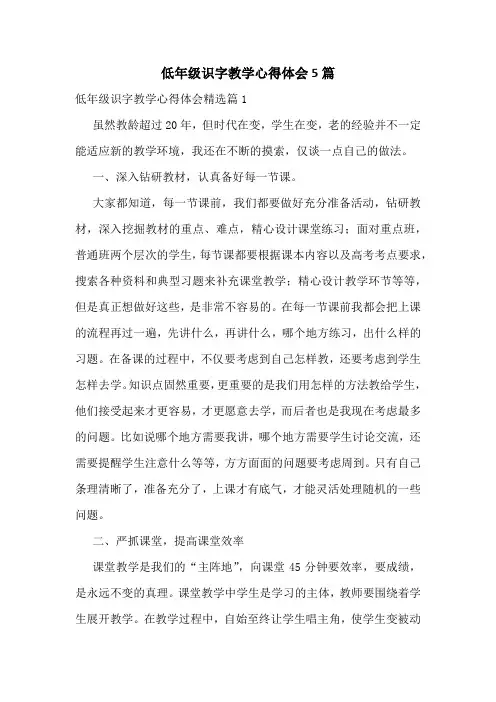 低年级识字教学心得体会5篇

低年级识字教学心得体会精选篇1

虽然教龄超过20年，但时代在变，学生在变，老的经验并不一定能适应新的教学环境，我还在不断的摸索，仅谈一点自己的做法。

一、深入钻研教材，认真备好每一节课。

大家都知道，每一节课前，我们都要做好充分准备活动，钻研教材，深入挖掘教材的重点、难点，精心设计课堂练习；面对重点班，普通班两个层次的学生，每节课都要根据课本内容以及高考考点要求，搜索各种资料和典型习题来补充课堂教学；精心设计教学环节等等，但是真正想做好这些，是非常不容易的。在每一节课前我都会把上课的流程再过一遍，先讲什么，再讲什么，哪个地方练习，出什么样的习题。在备课的过程中，不仅要考虑到自己怎样教，还要考虑到学生怎样去学。知识点固然重要，更重要的是我们用怎样的方法教给学生，他们接受起来才更容易，才更愿意去学，而后者也是我现在考虑最多的问题。比如说哪个地方需要我讲，哪个地方需要学生讨论交流，还需要提醒学生注意什么等等，方方面面的问题要考虑周到。只有自己条理清晰了，准备充分了，上课才有底气，才能灵活处理随机的一些问题。

二、严抓课堂，提高课堂效率

课堂教学是我们的“主阵地”，向课堂45分钟要效率，要成绩，是永远不变的真理。课堂教学中学生是学习的主体，教师要围绕着学生展开教学。在教学过程中，自始至终让学生唱主角，使学生变被动